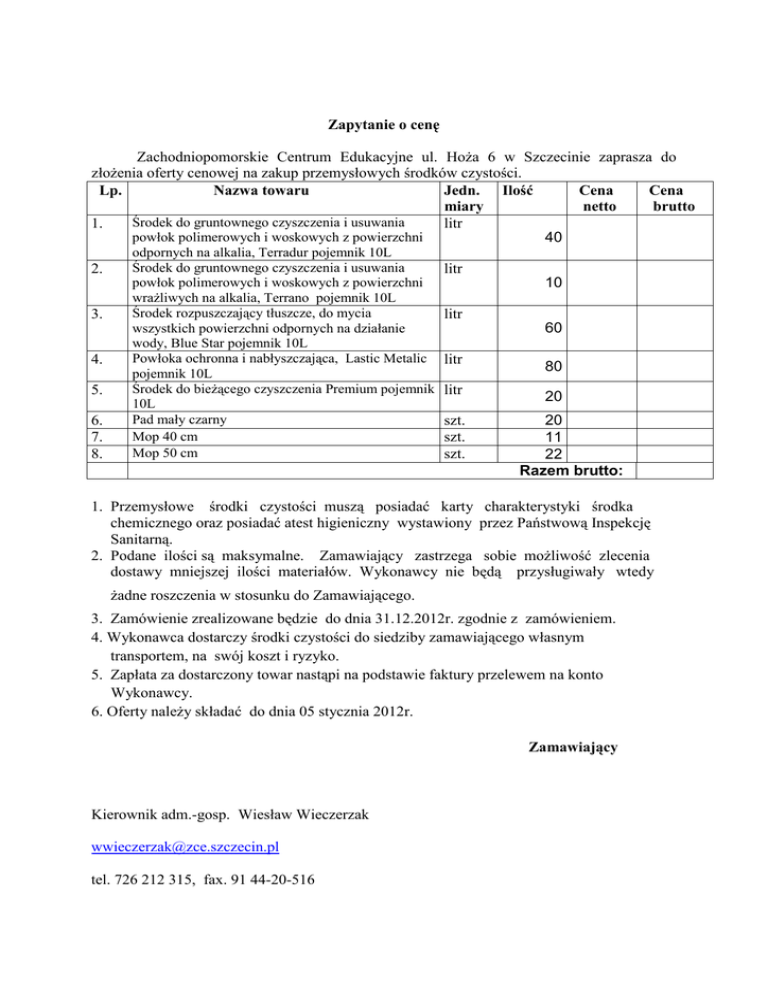 Zapytanie o cenę

Zachodniopomorskie Centrum Edukacyjne ul. Hoża 6 w Szczecinie zaprasza do złożenia oferty cenowej na zakup przemysłowych środków czystości.

| Lp. | Nazwa towaru | Jedn. miary | Ilość | Cena netto | Cena brutto |
|---|---|---|---|---|---|
| 1. | Środek do gruntownego czyszczenia i usuwania powłok polimerowych i woskowych z powierzchni odpornych na alkalia, Terradur pojemnik 10L | litr | 40 | | |
| 2. | Środek do gruntownego czyszczenia i usuwania powłok polimerowych i woskowych z powierzchni wrażliwych na alkalia, Terrano pojemnik 10L | litr | 10 | | |
| 3. | Środek rozpuszczający tłuszcze, do mycia wszystkich powierzchni odpornych na działanie wody, Blue Star pojemnik 10L | litr | 60 | | |
| 4. | Powłoka ochronna i nabłyszczająca, Lastic Metalic pojemnik 10L | litr | 80 | | |
| 5. | Środek do bieżącego czyszczenia Premium pojemnik 10L | litr | 20 | | |
| 6. | Pad mały czarny | szt. | 20 | | |
| 7. | Mop 40 cm | szt. | 11 | | |
| 8. | Mop 50 cm | szt. | 22 | | |
| | | | Razem brutto: | | |

1. Przemysłowe środki czystości muszą posiadać karty charakterystyki środka chemicznego oraz posiadać atest higieniczny wystawiony przez Państwową Inspekcję Sanitarną.
2. Podane ilości są maksymalne. Zamawiający zastrzega sobie możliwość zlecenia dostawy mniejszej ilości materiałów. Wykonawcy nie będą przysługiwały wtedy żadne roszczenia w stosunku do Zamawiającego.
3. Zamówienie zrealizowane będzie do dnia 31.12.2012r. zgodnie z zamówieniem.
4. Wykonawca dostarczy środki czystości do siedziby zamawiającego własnym transportem, na swój koszt i ryzyko.
5. Zapłata za dostarczony towar nastąpi na podstawie faktury przelewem na konto Wykonawcy.
6. Oferty należy składać do dnia 05 stycznia 2012r.

Zamawiający

Kierownik adm.-gosp. Wiesław Wieczerzak

wwieczerzak@zce.szczecin.pl

tel. 726 212 315, fax. 91 44-20-516